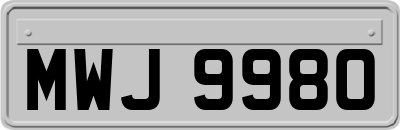 MWJ 9980